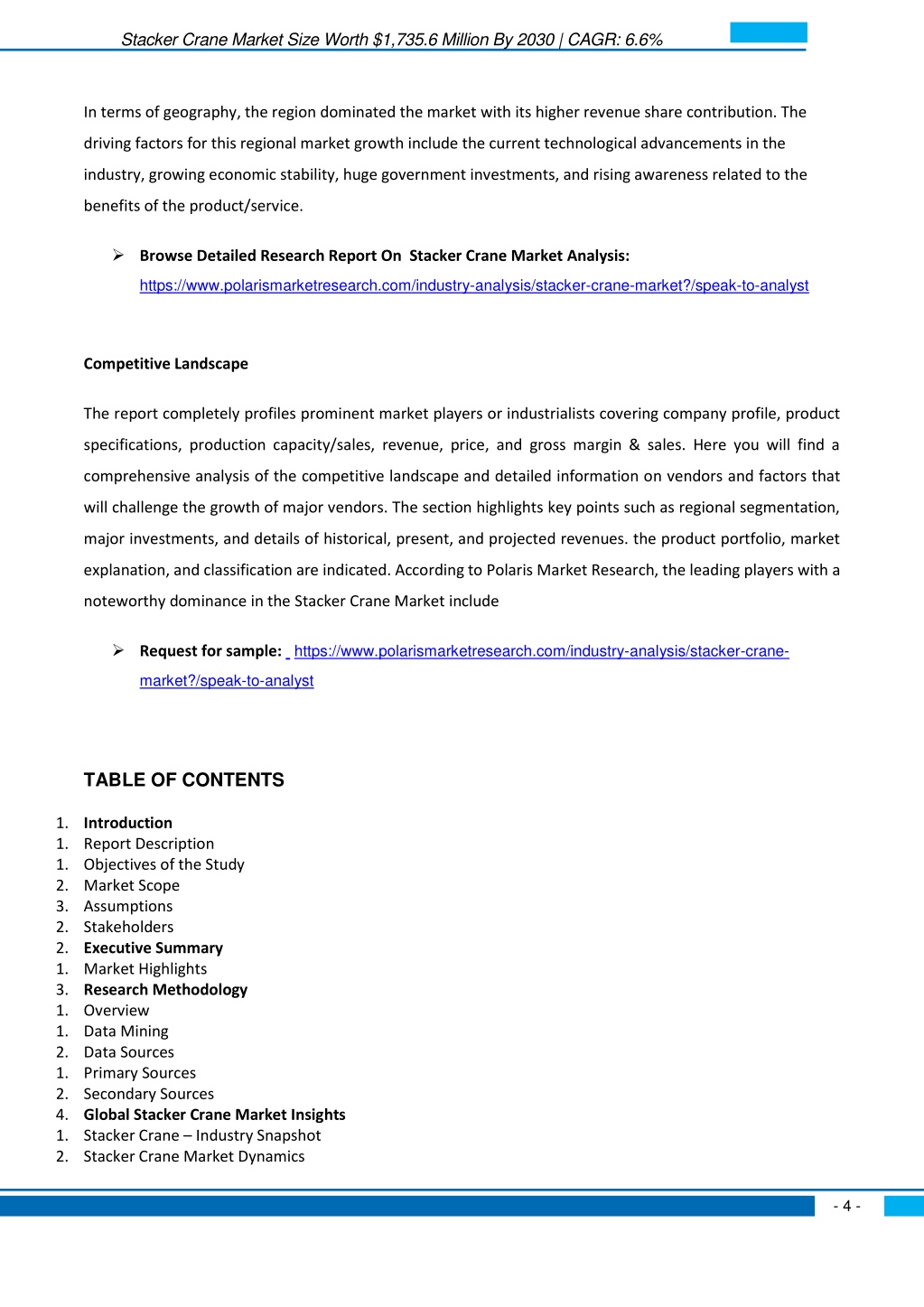 Stacker Crane Market Size Worth $1,735.6 Million By 2030 | CAGR: 6.6%

In terms of geography, the region dominated the market with its higher revenue share contribution. The driving factors for this regional market growth include the current technological advancements in the industry, growing economic stability, huge government investments, and rising awareness related to the benefits of the product/service.

➢ **Browse Detailed Research Report On Stacker Crane Market Analysis:** https://www.polarismarketresearch.com/industry-analysis/stacker-crane-market?/speak-to-analyst

**Competitive Landscape**

The report completely profiles prominent market players or industrialists covering company profile, product specifications, production capacity/sales, revenue, price, and gross margin & sales. Here you will find a comprehensive analysis of the competitive landscape and detailed information on vendors and factors that will challenge the growth of major vendors. The section highlights key points such as regional segmentation, major investments, and details of historical, present, and projected revenues. the product portfolio, market explanation, and classification are indicated. According to Polaris Market Research, the leading players with a noteworthy dominance in the Stacker Crane Market include

➢ **Request for sample:** https://www.polarismarketresearch.com/industry-analysis/stacker-crane-market?/speak-to-analyst

**TABLE OF CONTENTS**

1. **Introduction**
1. Report Description
1. Objectives of the Study
2. Market Scope
3. Assumptions
2. Stakeholders
2. **Executive Summary**
1. Market Highlights
3. **Research Methodology**
1. Overview
1. Data Mining
2. Data Sources
1. Primary Sources
2. Secondary Sources
4. **Global Stacker Crane Market Insights**
1. Stacker Crane – Industry Snapshot
2. Stacker Crane Market Dynamics

- 4 -